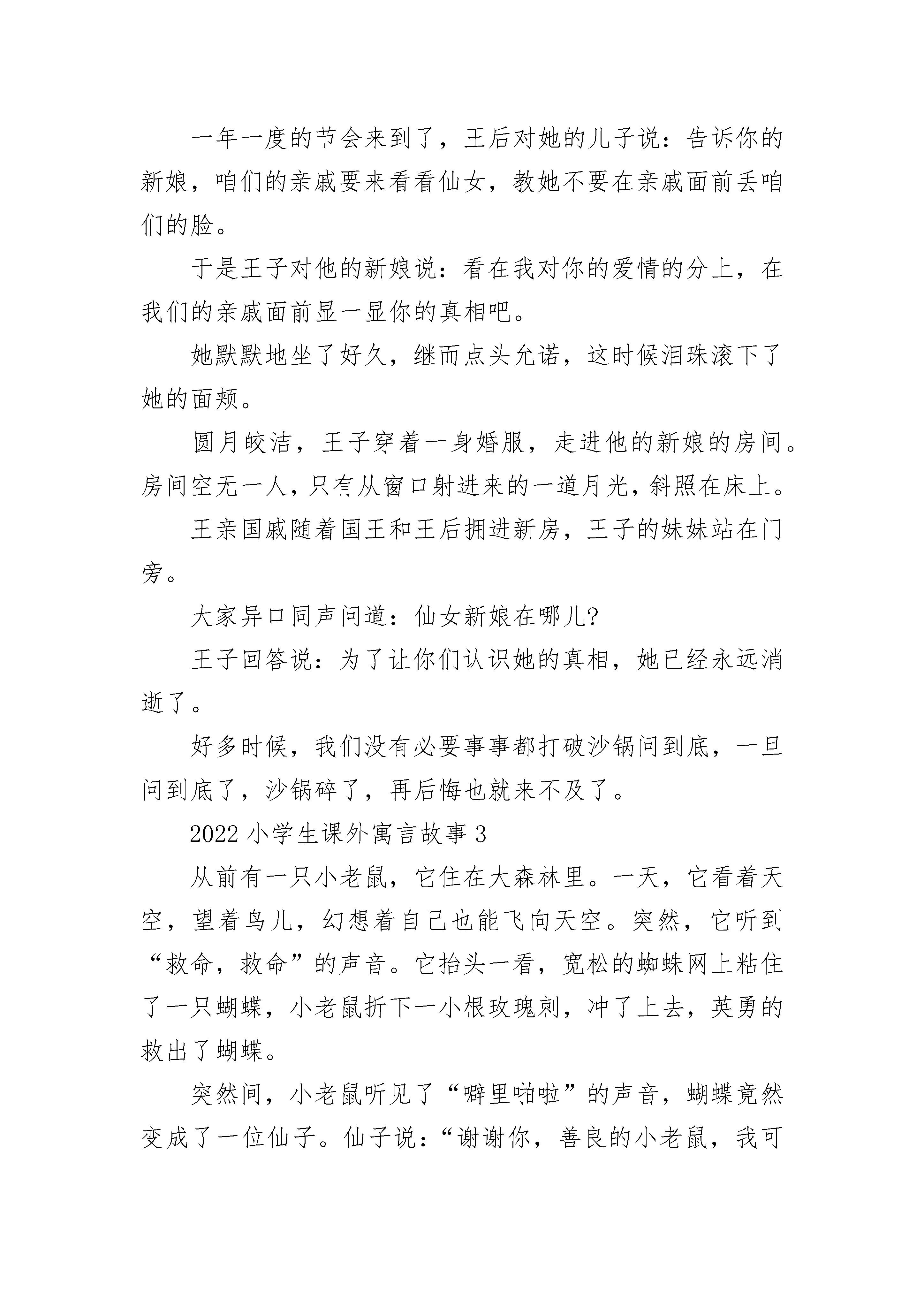 一年一度的节会来到了，王后对她的儿子说：告诉你的新娘，咱们的亲戚要来看看仙女，教她不要在亲戚面前丢咱们的脸。

于是王子对他的新娘说：看在我对你的爱情的分上，在我们的亲戚面前显一显你的真相吧。

她默默地坐了好久，继而点头允诺，这时候泪珠滚下了她的面颊。

圆月皎洁，王子穿着一身婚服，走进他的新娘的房间。房间空无一人，只有从窗口射进来的一道月光，斜照在床上。

王亲国戚随着国王和王后拥进新房，王子的妹妹站在门旁。

大家异口同声问道：仙女新娘在哪儿?

王子回答说：为了让你们认识她的真相，她已经永远消逝了。

好多时候，我们没有必要事事都打破沙锅问到底，一旦问到底了，沙锅碎了，再后悔也就来不及了。

2022 小学生课外寓言故事 3

从前有一只小老鼠，它住在大森林里。一天，它看着天空，望着鸟儿，幻想着自己也能飞向天空。突然，它听到“救命，救命”的声音。它抬头一看，宽松的蜘蛛网上粘住了一只蝴蝶，小老鼠折下一小根玫瑰刺，冲了上去，英勇的救出了蝴蝶。

突然间，小老鼠听见了“噼里啪啦”的声音，蝴蝶竟然变成了一位仙子。仙子说：“谢谢你，善良的小老鼠，我可